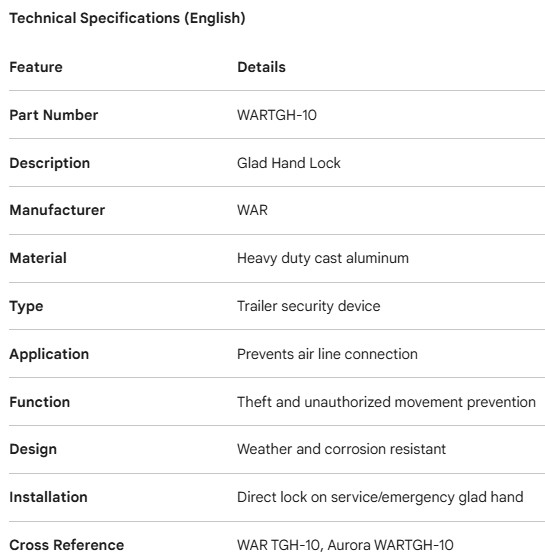 Technical Specifications (English)

| Feature | Details |
|---|---|
| Part Number | WARTGH-10 |
| Description | Glad Hand Lock |
| Manufacturer | WAR |
| Material | Heavy duty cast aluminum |
| Type | Trailer security device |
| Application | Prevents air line connection |
| Function | Theft and unauthorized movement prevention |
| Design | Weather and corrosion resistant |
| Installation | Direct lock on service/emergency glad hand |
| Cross Reference | WAR TGH-10, Aurora WARTGH-10 |